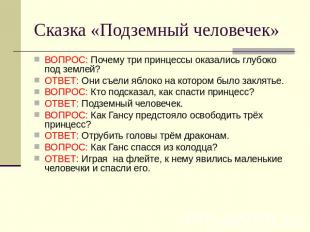 Сказка «Подземный человечек»

ВОПРОС: Почему три принцессы оказались глубоко под землей?
ОТВЕТ: Они съели яблоко на котором было заклятье.
ВОПРОС: Кто подсказал, как спасти принцесс?
ОТВЕТ: Подземный человечек.
ВОПРОС: Как Гансу предстояло освободить трёх принцесс?
ОТВЕТ: Отрубить головы трём драконам.
ВОПРОС: Как Ганс спасся из колодца?
ОТВЕТ: Играя на флейте, к нему явились маленькие человечки и спасли его.